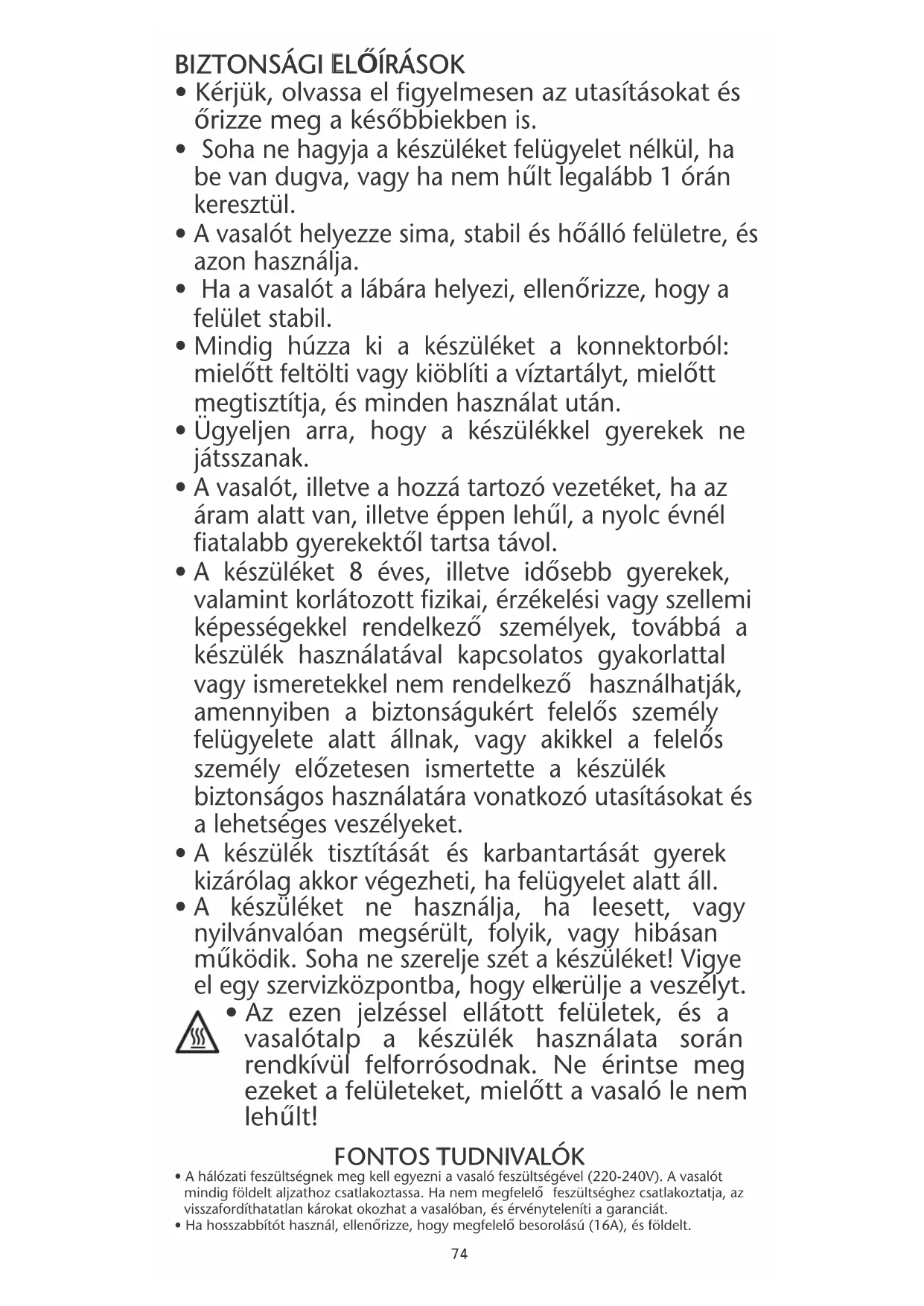 BIZTONSÁGI ELŐÍRÁSOK

• Kérjük, olvassa el figyelmesen az utasításokat és őrizze meg a későbbiekben is.

• Soha ne hagyja a készüléket felügyelet nélkül, ha be van dugva, vagy ha nem hűlt legalább 1 órán keresztül.

• A vasalót helyezze sima, stabil és hőálló felületre, és azon használja.

• Ha a vasalót a lábára helyezi, ellenőrizze, hogy a felület stabil.

• Mindig húzza ki a készüléket a konnektorból: mielőtt feltölti vagy kiöblíti a víztartályt, mielőtt megtisztítja, és minden használat után.

• Ügyeljen arra, hogy a készülékkel gyerekek ne játsszanak.

• A vasalót, illetve a hozzá tartozó vezetéket, ha az áram alatt van, illetve éppen lehűl, a nyolc évnél fiatalabb gyerekektől tartsa távol.

• A készüléket 8 éves, illetve idősebb gyerekek, valamint korlátozott fizikai, érzékelési vagy szellemi képességekkel rendelkező személyek, továbbá a készülék használatával kapcsolatos gyakorlattal vagy ismeretekkel nem rendelkező használhatják, amennyiben a biztonságukért felelős személy felügyelete alatt állnak, vagy akikkel a felelős személy előzetesen ismertette a készülék biztonságos használatára vonatkozó utasításokat és a lehetséges veszélyeket.

• A készülék tisztítását és karbantartását gyerek kizárólag akkor végezheti, ha felügyelet alatt áll.

• A készüléket ne használja, ha leesett, vagy nyilvánvalóan megsérült, folyik, vagy hibásan működik. Soha ne szerelje szét a készüléket! Vigye el egy szervizközpontba, hogy elkerülje a veszélyt.

• Az ezen jelzéssel ellátott felületek, és a vasalótalp a készülék használata során rendkívül felforrósodnak. Ne érintse meg ezeket a felületeket, mielőtt a vasaló le nem lehűlt!

FONTOS TUDNIVALÓK

• A hálózati feszültségnek meg kell egyezni a vasaló feszültségével (220-240V). A vasalót mindig földelt aljzathoz csatlakoztassa. Ha nem megfelelő feszültséghez csatlakoztatja, az visszafordíthatatlan károkat okozhat a vasalóban, és érvényteleníti a garanciát.

• Ha hosszabbítót használ, ellenőrizze, hogy megfelelő besorolású (16A), és földelt.

74